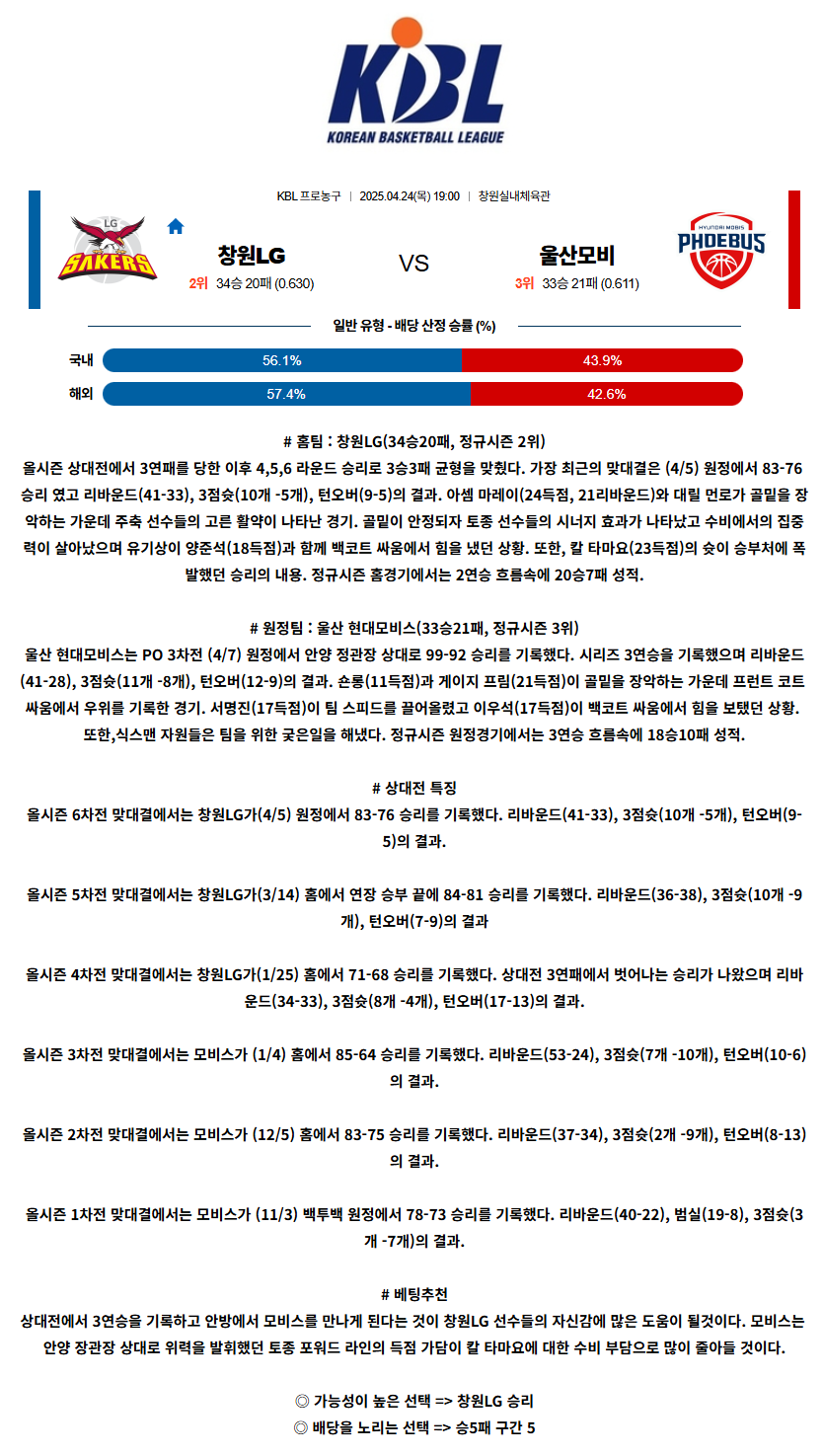 KBL
KOREAN BASKETBALL LEAGUE

KBL 프로농구 | 2025.04.24(목) 19:00 | 창원실내체육관

LG SAKERS

창원LG
2위 34승 20패 (0.630)

VS

울산모비
3위 33승 21패 (0.611)

HYUNDAI MOBIS PHOEBUS

일반 유형 - 배당 산정 승률 (%)

국내 56.1% 43.9%
해외 57.4% 42.6%

# 홈팀 : 창원LG(34승20패, 정규시즌 2위)
올시즌 상대전에서 3연패를 당한 이후 4,5,6 라운드 승리로 3승3패 균형을 맞췄다. 가장 최근의 맞대결은 (4/5) 원정에서 83-76 승리 였고 리바운드(41-33), 3점슛(10개 -5개), 턴오버(9-5)의 결과. 아셈 마레이(24득점, 21리바운드)와 대릴 먼로가 골밑을 장악하는 가운데 주축 선수들의 고른 활약이 나타난 경기. 골밑이 안정되자 토종 선수들의 시너지 효과가 나타났고 수비에서의 집중력이 살아났으며 유기상이 양준석(18득점)과 함께 백코트 싸움에서 힘을 냈던 상황. 또한, 칼 타마요(23득점)의 슛이 승부처에 폭발했던 승리의 내용. 정규시즌 홈경기에서는 2연승 흐름속에 20승7패 성적.

# 원정팀 : 울산 현대모비스(33승21패, 정규시즌 3위)
울산 현대모비스는 PO 3차전 (4/7) 원정에서 안양 정관장 상대로 99-92 승리를 기록했다. 시리즈 3연승을 기록했으며 리바운드(41-28), 3점슛(11개 -8개), 턴오버(12-9)의 결과. 숀롱(11득점)과 게이지 프림(21득점)이 골밑을 장악하는 가운데 프런트 코트 싸움에서 우위를 기록한 경기. 서명진(17득점)이 팀 스피드를 끌어올렸고 이우석(17득점)이 백코트 싸움에서 힘을 보탰던 상황. 또한,식스맨 자원들은 팀을 위한 궂은일을 해냈다. 정규시즌 원정경기에서는 3연승 흐름속에 18승10패 성적.

# 상대전 특징
올시즌 6차전 맞대결에서는 창원LG가(4/5) 원정에서 83-76 승리를 기록했다. 리바운드(41-33), 3점슛(10개 -5개), 턴오버(9-5)의 결과.

올시즌 5차전 맞대결에서는 창원LG가(3/14) 홈에서 연장 승부 끝에 84-81 승리를 기록했다. 리바운드(36-38), 3점슛(10개 -9개), 턴오버(7-9)의 결과

올시즌 4차전 맞대결에서는 창원LG가(1/25) 홈에서 71-68 승리를 기록했다. 상대전 3연패에서 벗어나는 승리가 나왔으며 리바운드(34-33), 3점슛(8개 -4개), 턴오버(17-13)의 결과.

올시즌 3차전 맞대결에서는 모비스가 (1/4) 홈에서 85-64 승리를 기록했다. 리바운드(53-24), 3점슛(7개 -10개), 턴오버(10-6)의 결과.

올시즌 2차전 맞대결에서는 모비스가 (12/5) 홈에서 83-75 승리를 기록했다. 리바운드(37-34), 3점슛(2개 -9개), 턴오버(8-13)의 결과.

올시즌 1차전 맞대결에서는 모비스가 (11/3) 백투백 원정에서 78-73 승리를 기록했다. 리바운드(40-22), 범실(19-8), 3점슛(3개 -7개)의 결과.

# 베팅추천
상대전에서 3연승을 기록하고 안방에서 모비스를 만나게 된다는 것이 창원LG 선수들의 자신감에 많은 도움이 될것이다. 모비스는 안양 장관장 상대로 위력을 발휘했던 토종 포워드 라인의 득점 가담이 칼 타마요에 대한 수비 부담으로 많이 줄어들 것이다.

◎ 가능성이 높은 선택 => 창원LG 승리
◎ 배당을 노리는 선택 => 승5패 구간 5